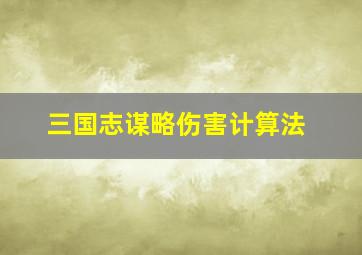 三国志谋略伤害计算法